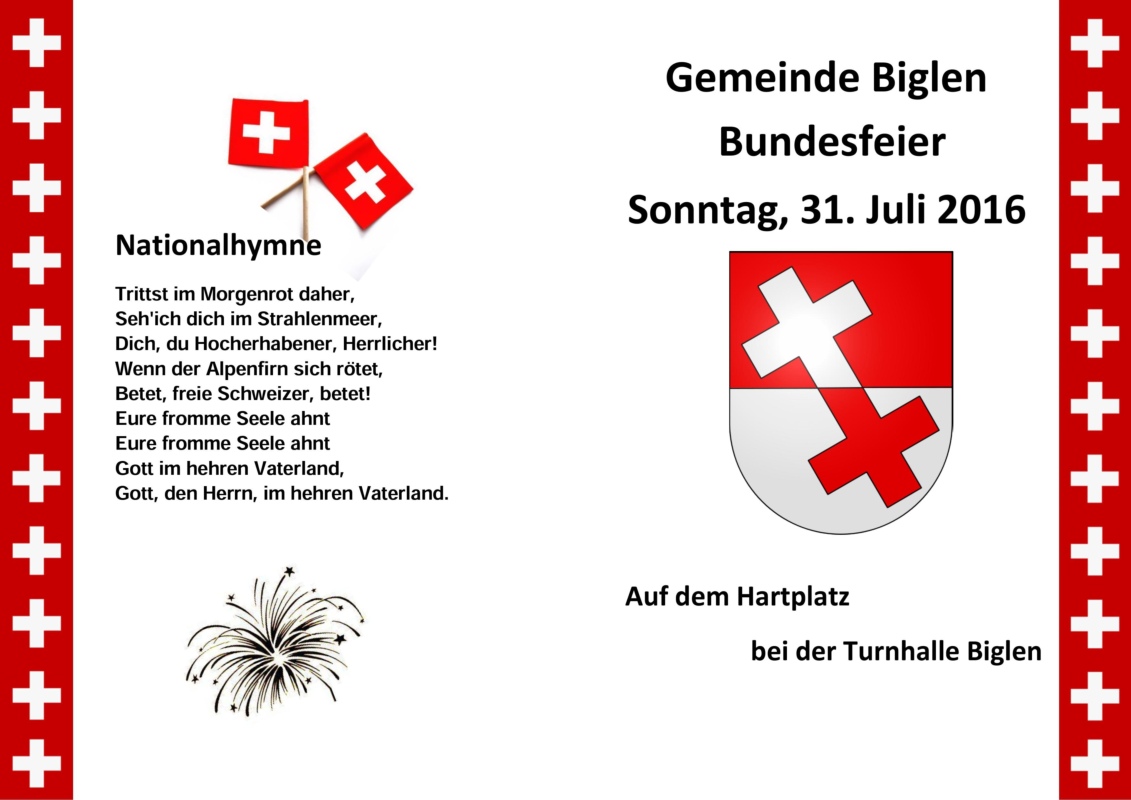 Nationalhymne

Trittst im Morgenrot daher,
Seh'ich dich im Strahlenmeer,
Dich, du Hocherhabener, Herrlicher!
Wenn der Alpenfirn sich rötet,
Betet, freie Schweizer, betet!
Eure fromme Seele ahnt
Eure fromme Seele ahnt
Gott im hehren Vaterland,
Gott, den Herrn, im hehren Vaterland.

Gemeinde Biglen

Bundesfeier

Sonntag, 31. Juli 2016

Auf dem Hartplatz

bei der Turnhalle Biglen